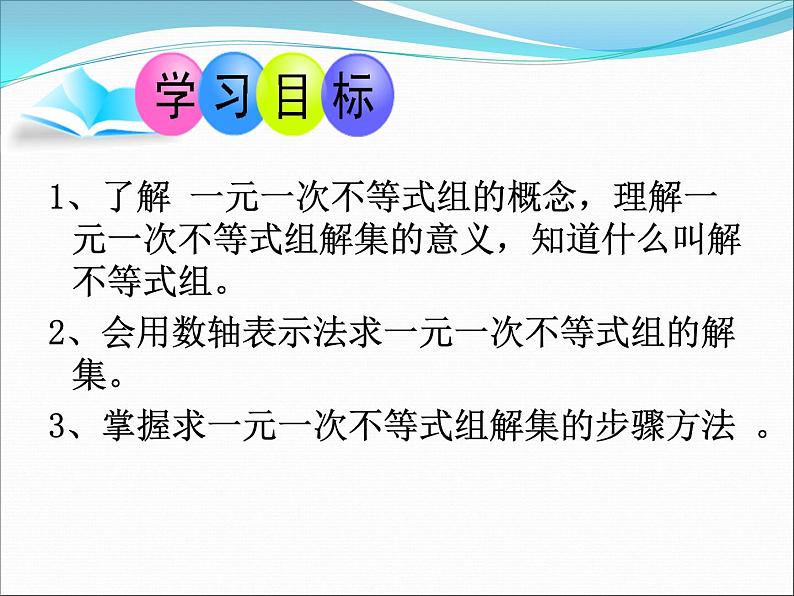 学习目标

1、了解 一元一次不等式组的概念，理解一元一次不等式组解集的意义，知道什么叫解不等式组。

2、会用数轴表示法求一元一次不等式组的解集。

3、掌握求一元一次不等式组解集的步骤方法 。